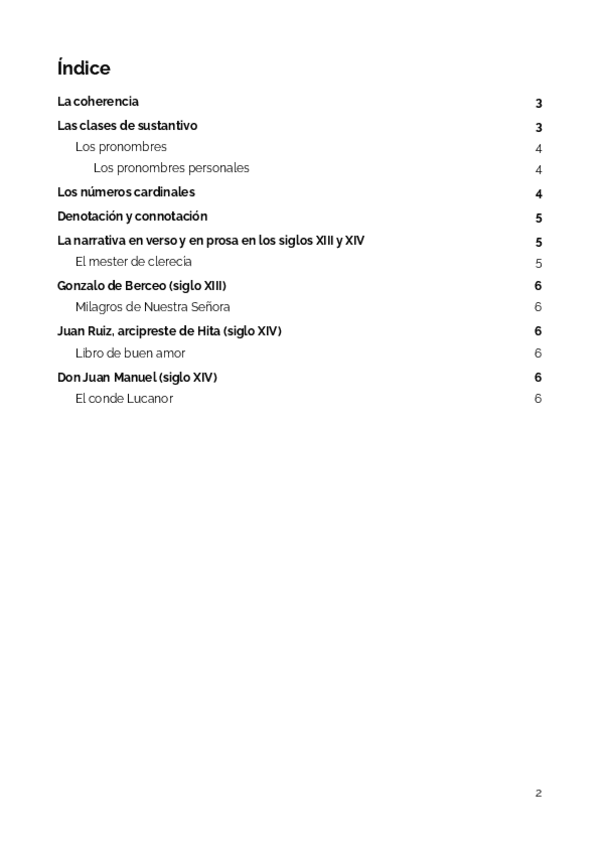 Índice

La coherencia 3

Las clases de sustantivo 3

Los pronombres 4

Los pronombres personales 4

Los números cardinales 4

Denotación y connotación 5

La narrativa en verso y en prosa en los siglos XIII y XIV 5

El mester de clerecía 5

Gonzalo de Berceo (siglo XIII) 6

Milagros de Nuestra Señora 6

Juan Ruiz, arcipreste de Hita (siglo XIV) 6

Libro de buen amor 6

Don Juan Manuel (siglo XIV) 6

El conde Lucanor 6

2